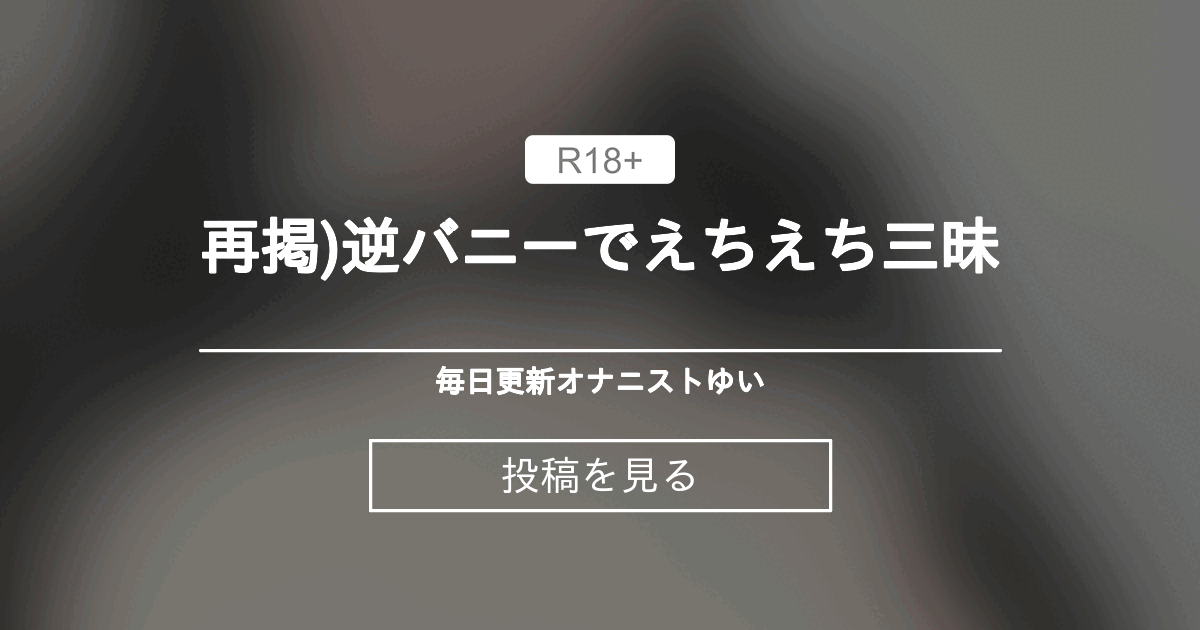 R18+

再掲)逆バニーでえちえち三昧

毎日更新オナニストゆい

投稿を見る